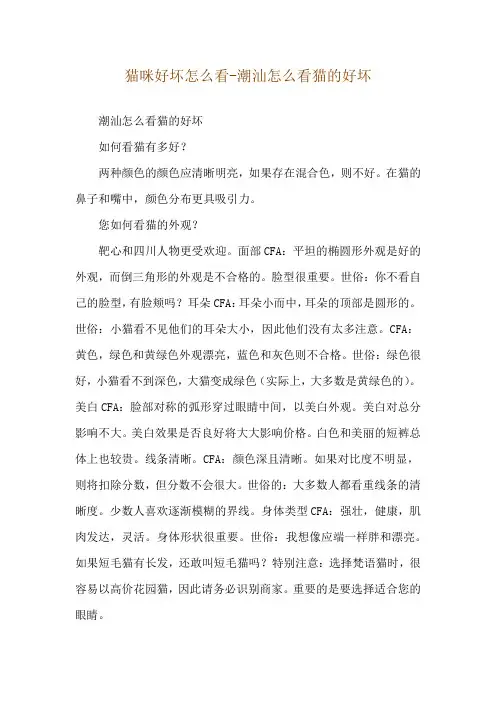 猫咪好坏怎么看-潮汕怎么看猫的好坏

潮汕怎么看猫的好坏

如何看猫有多好？

两种颜色的颜色应清晰明亮，如果存在混合色，则不好。在猫的鼻子和嘴中，颜色分布更具吸引力。

您如何看猫的外观？

靶心和四川人物更受欢迎。面部 CFA：平坦的椭圆形外观是好的外观，而倒三角形的外观是不合格的。脸型很重要。世俗：你不看自己的脸型，有脸颊吗？耳朵 CFA：耳朵小而中，耳朵的顶部是圆形的。世俗：小猫看不见他们的耳朵大小，因此他们没有太多注意。CFA：黄色，绿色和黄绿色外观漂亮，蓝色和灰色则不合格。世俗：绿色很好，小猫看不到深色，大猫变成绿色（实际上，大多数是黄绿色的）。美白 CFA：脸部对称的弧形穿过眼睛中间，以美白外观。美白对总分影响不大。美白效果是否良好将大大影响价格。白色和美丽的短裤总体上也较贵。线条清晰。CFA：颜色深且清晰。如果对比度不明显，则将扣除分数，但分数不会很大。世俗的：大多数人都看重线条的清晰度。少数人喜欢逐渐模糊的界线。身体类型 CFA：强壮，健康，肌肉发达，灵活。身体形状很重要。世俗：我想像应端一样胖和漂亮。如果短毛猫有长发，还敢叫短毛猫吗？特别注意：选择梵语猫时，很容易以高价花园猫，因此请务必识别商家。重要的是要选择适合您的眼睛。